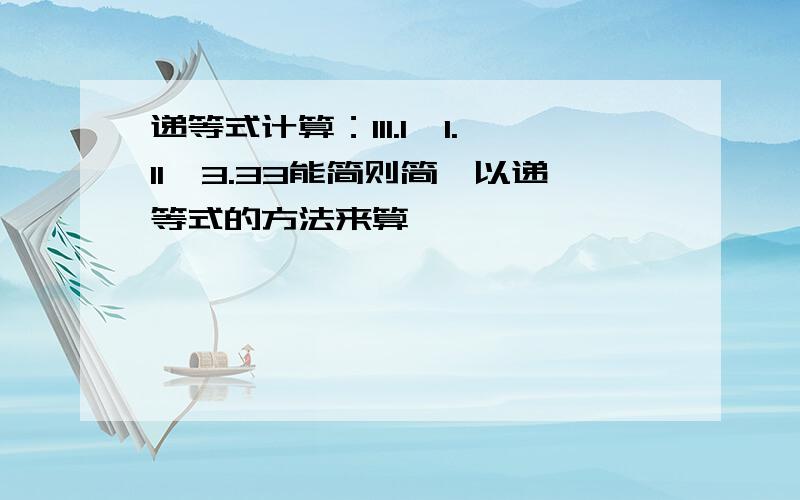 递等式计算：111.1 1.11 3.33能简则简 以递等式的方法来算